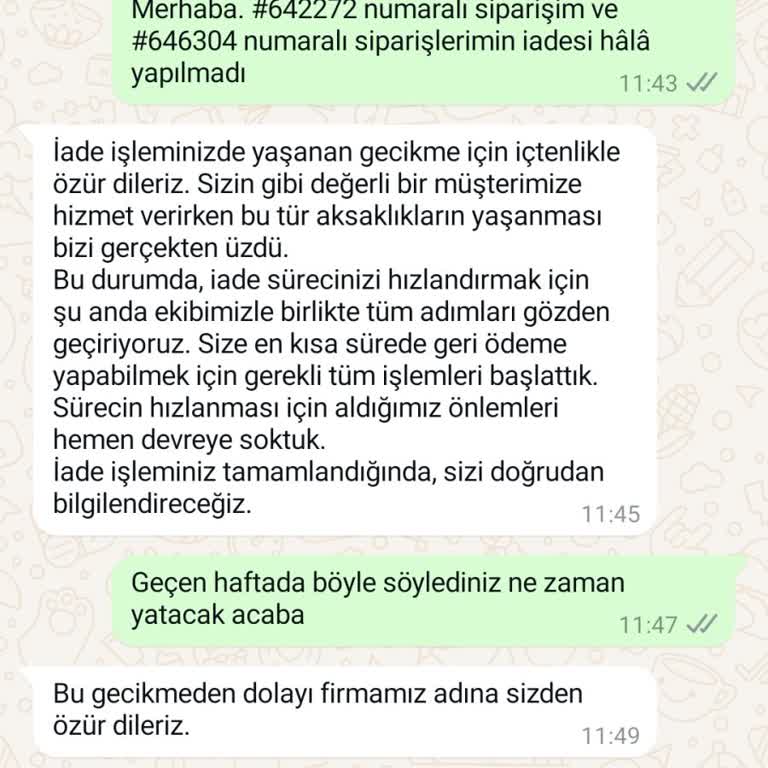 Merhaba. #642272 numaralı siparişim ve #646304 numaralı siparişlerimin iadesi hâlâ yapılmadı
11:43

İade işleminizde yaşanan gecikme için içtenlikle özür dileriz. Sizin gibi değerli bir müşterimize hizmet verirken bu tür aksaklıkların yaşanması bizi gerçekten üzdü.
Bu durumda, iade sürecinizi hızlandırmak için şu anda ekibimizle birlikte tüm adımları gözden geçiriyoruz. Size en kısa sürede geri ödeme yapabilmek için gerekli tüm işlemleri başlattık. Sürecin hızlanması için aldığımız önlemleri hemen devreye soktuk.
İade işleminiz tamamlandığında, sizi doğrudan bilgilendireceğiz.
11:45

Geçen haftada böyle söylediniz ne zaman yatacak acaba
11:47

Bu gecikmeden dolayı firmamız adına sizden özür dileriz.
11:49